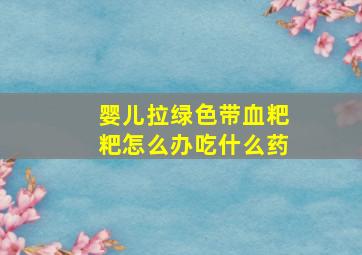 婴儿拉绿色带血粑粑怎么办吃什么药